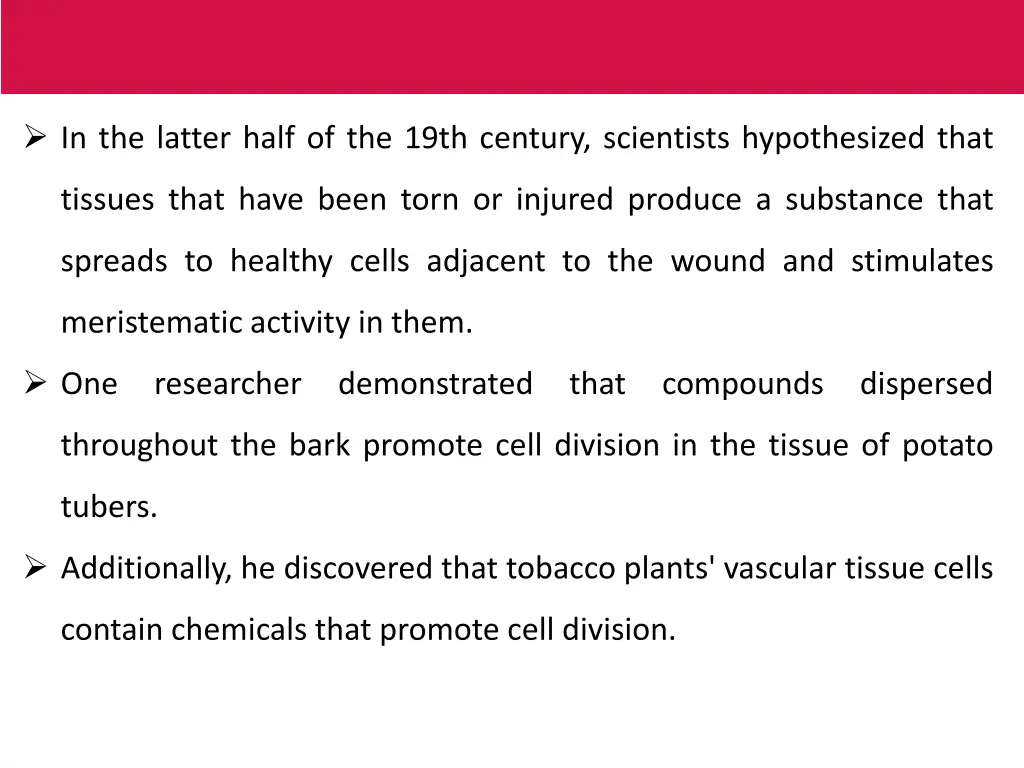 ➢ In the latter half of the 19th century, scientists hypothesized that tissues that have been torn or injured produce a substance that spreads to healthy cells adjacent to the wound and stimulates meristematic activity in them.

➢ One researcher demonstrated that compounds dispersed throughout the bark promote cell division in the tissue of potato tubers.

➢ Additionally, he discovered that tobacco plants' vascular tissue cells contain chemicals that promote cell division.